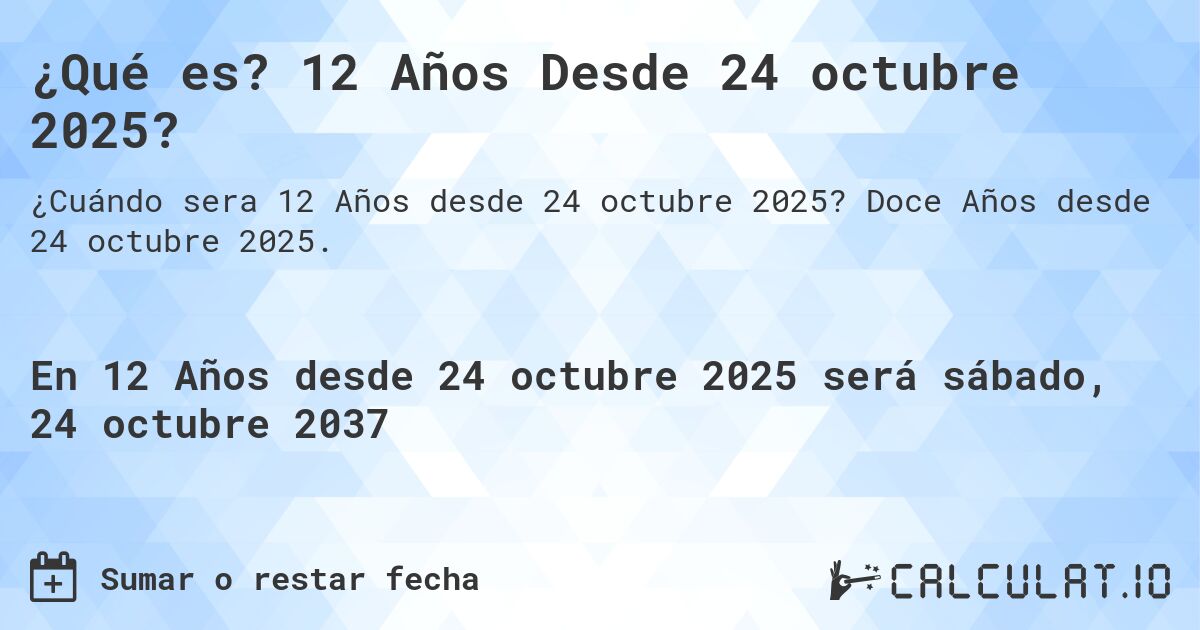 ¿Qué es? 12 Años Desde 24 octubre 2025?

¿Cuándo sera 12 Años desde 24 octubre 2025? Doce Años desde 24 octubre 2025.

En 12 Años desde 24 octubre 2025 será sábado, 24 octubre 2037

Sumar o restar fecha

CALCULAT.IO